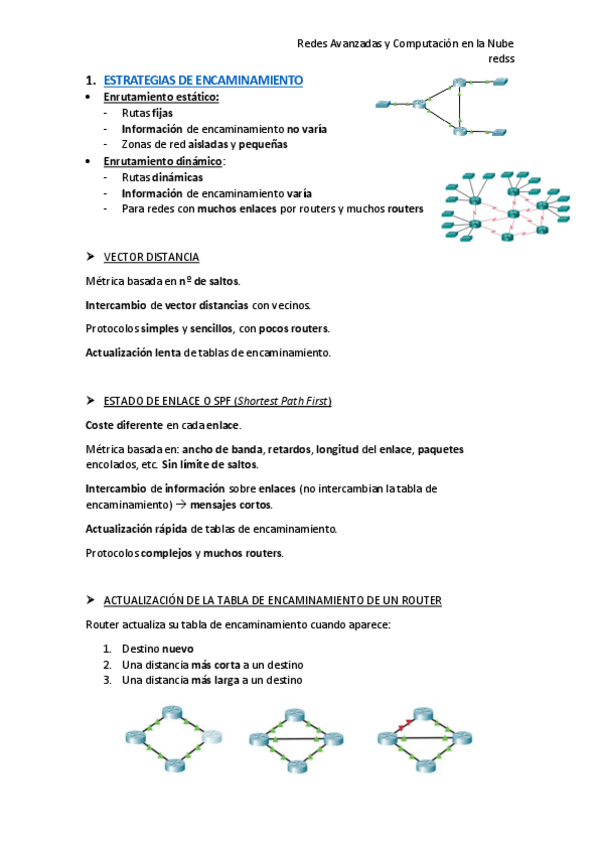 Redes Avanzadas y Computación en la Nube
redss

1. ESTRATEGIAS DE ENCAMINAMIENTO

• Enrutamiento estático:
- Rutas fijas
- Información de encaminamiento no varía
- Zonas de red aisladas y pequeñas

• Enrutamiento dinámico:
- Rutas dinámicas
- Información de encaminamiento varía
- Para redes con muchos enlaces por routers y muchos routers

➤ VECTOR DISTANCIA

Métrica basada en nº de saltos.

Intercambio de vector distancias con vecinos.

Protocolos simples y sencillos, con pocos routers.

Actualización lenta de tablas de encaminamiento.

➤ ESTADO DE ENLACE O SPF (Shortest Path First)

Coste diferente en cada enlace.

Métrica basada en: ancho de banda, retardos, longitud del enlace, paquetes encolados, etc. Sin límite de saltos.

Intercambio de información sobre enlaces (no intercambian la tabla de encaminamiento) → mensajes cortos.

Actualización rápida de tablas de encaminamiento.

Protocolos complejos y muchos routers.

➤ ACTUALIZACIÓN DE LA TABLA DE ENCAMINAMIENTO DE UN ROUTER

Router actualiza su tabla de encaminamiento cuando aparece:

1. Destino nuevo
2. Una distancia más corta a un destino
3. Una distancia más larga a un destino